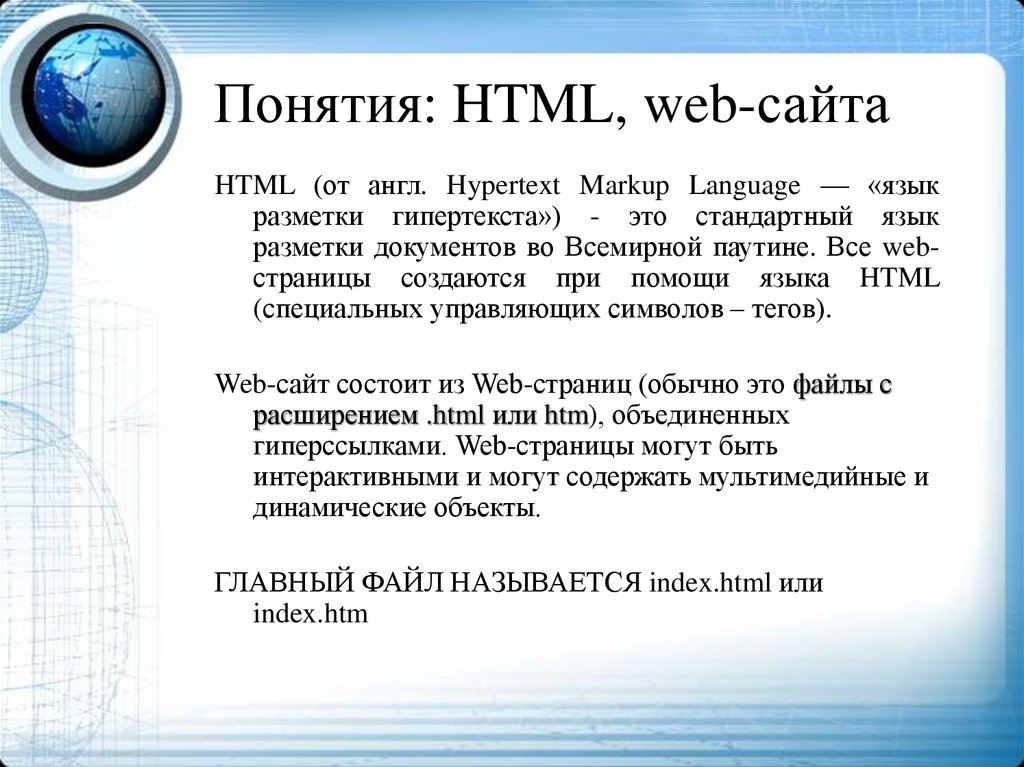 Понятия: HTML, web-сайта

HTML (от англ. Hypertext Markup Language — «язык разметки гипертекста») - это стандартный язык разметки документов во Всемирной паутине. Все web-страницы создаются при помощи языка HTML (специальных управляющих символов – тегов).

Web-сайт состоит из Web-страниц (обычно это файлы с расширением .html или htm), объединенных гиперссылками. Web-страницы могут быть интерактивными и могут содержать мультимедийные и динамические объекты.

ГЛАВНЫЙ ФАЙЛ НАЗЫВАЕТСЯ index.html или index.htm